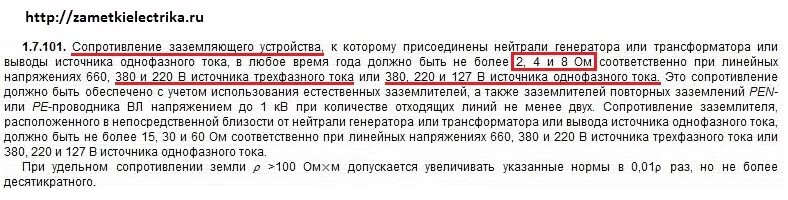 http://zametkielectrika.ru

1.7.101. Сопротивление заземляющего устройства, к которому присоединены нейтрали генератора или трансформатора или выводы источника однофазного тока, в любое время года должно быть не более 2, 4 и 8 Ом соответственно при линейных напряжениях 660, 380 и 220 В источника трехфазного тока или 380, 220 и 127 В источника однофазного тока. Это сопротивление должно быть обеспечено с учетом использования естественных заземлителей, а также заземлителей повторных заземлений PEN- или PE-проводника ВЛ напряжением до 1 кВ при количестве отходящих линий не менее двух. Сопротивление заземлителя, расположенного в непосредственной близости от нейтрали генератора или трансформатора или вывода источника однофазного тока, должно быть не более 15, 30 и 60 Ом соответственно при линейных напряжениях 660, 380 и 220 В источника трехфазного тока или 380, 220 и 127 В источника однофазного тока.

При удельном сопротивлении земли $\rho$ >100 Ом×м допускается увеличивать указанные нормы в 0,01$\rho$ раз, но не более десятикратного.